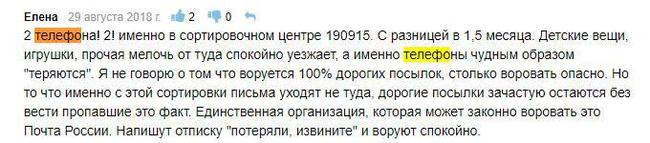 Елена 29 августа 2018 г. 2 0

2 телефона! 2! именно в сортировочном центре 190915. С разницей в 1,5 месяца. Детские вещи, игрушки, прочая мелочь от туда спокойно уезжает, а именно телефоны чудным образом "теряются". Я не говорю о том что воруется 100% дорогих посылок, столько воровать опасно. Но то что именно с этой сортировки письма уходят не туда, дорогие посылки зачастую остаются без вести пропавшие это факт. Единственная организация, которая может законно воровать это Почта России. Напишут отписку "потеряли, извините" и воруют спокойно.